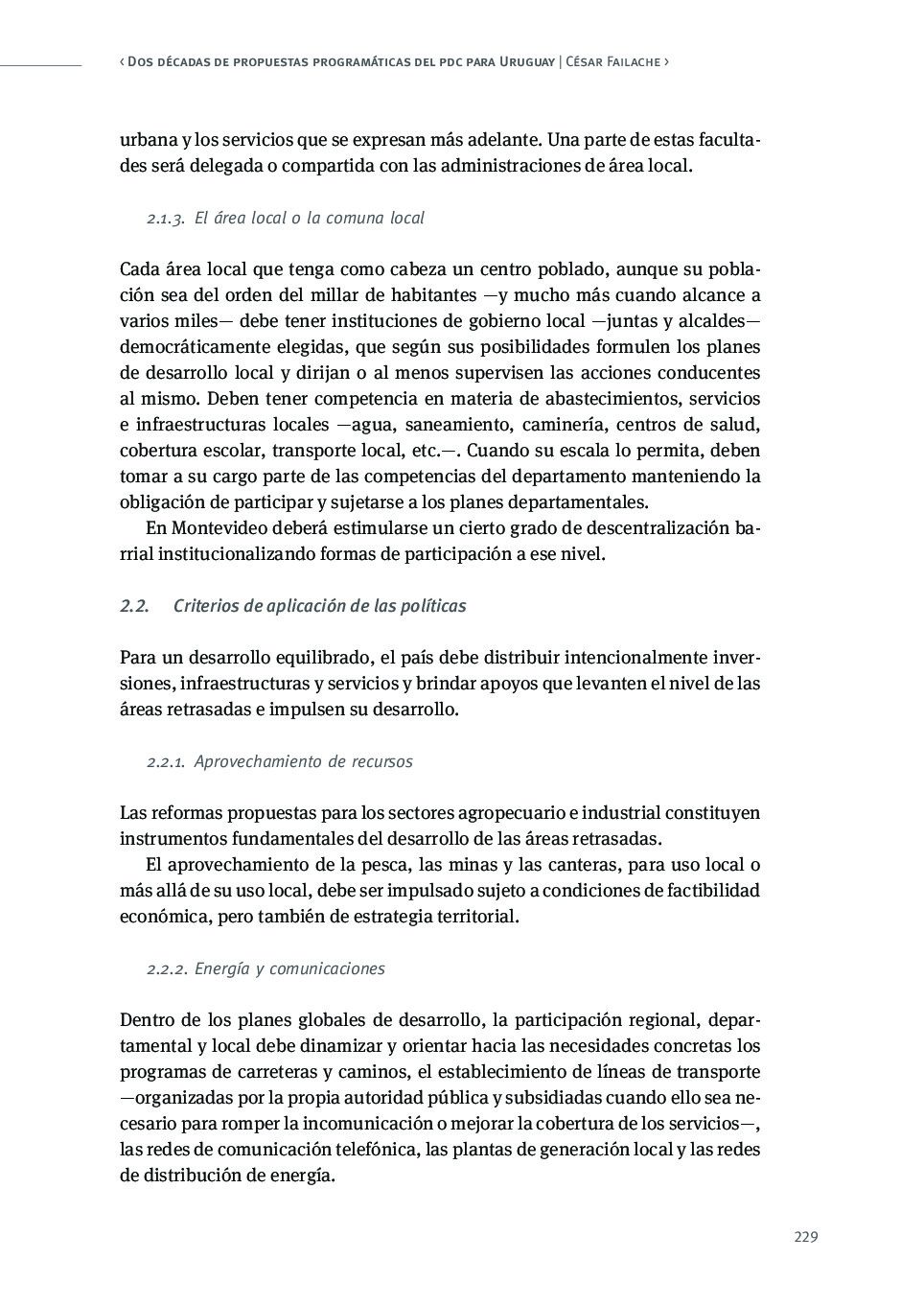 ‹ Dos décadas de propuestas programáticas del pdc para Uruguay | César Failache ›

urbana y los servicios que se expresan más adelante. Una parte de estas facultades será delegada o compartida con las administraciones de área local.

2.1.3. El área local o la comuna local

Cada área local que tenga como cabeza un centro poblado, aunque su población sea del orden del millar de habitantes —y mucho más cuando alcance a varios miles— debe tener instituciones de gobierno local —juntas y alcaldes— democráticamente elegidas, que según sus posibilidades formulen los planes de desarrollo local y dirijan o al menos supervisen las acciones conducentes al mismo. Deben tener competencia en materia de abastecimientos, servicios e infraestructuras locales —agua, saneamiento, caminería, centros de salud, cobertura escolar, transporte local, etc.—. Cuando su escala lo permita, deben tomar a su cargo parte de las competencias del departamento manteniendo la obligación de participar y sujetarse a los planes departamentales.

En Montevideo deberá estimularse un cierto grado de descentralización barrial institucionalizando formas de participación a ese nivel.

2.2. Criterios de aplicación de las políticas

Para un desarrollo equilibrado, el país debe distribuir intencionalmente inversiones, infraestructuras y servicios y brindar apoyos que levanten el nivel de las áreas retrasadas e impulsen su desarrollo.

2.2.1. Aprovechamiento de recursos

Las reformas propuestas para los sectores agropecuario e industrial constituyen instrumentos fundamentales del desarrollo de las áreas retrasadas.

El aprovechamiento de la pesca, las minas y las canteras, para uso local o más allá de su uso local, debe ser impulsado sujeto a condiciones de factibilidad económica, pero también de estrategia territorial.

2.2.2. Energía y comunicaciones

Dentro de los planes globales de desarrollo, la participación regional, departamental y local debe dinamizar y orientar hacia las necesidades concretas los programas de carreteras y caminos, el establecimiento de líneas de transporte —organizadas por la propia autoridad pública y subsidiadas cuando ello sea necesario para romper la incomunicación o mejorar la cobertura de los servicios—, las redes de comunicación telefónica, las plantas de generación local y las redes de distribución de energía.

229